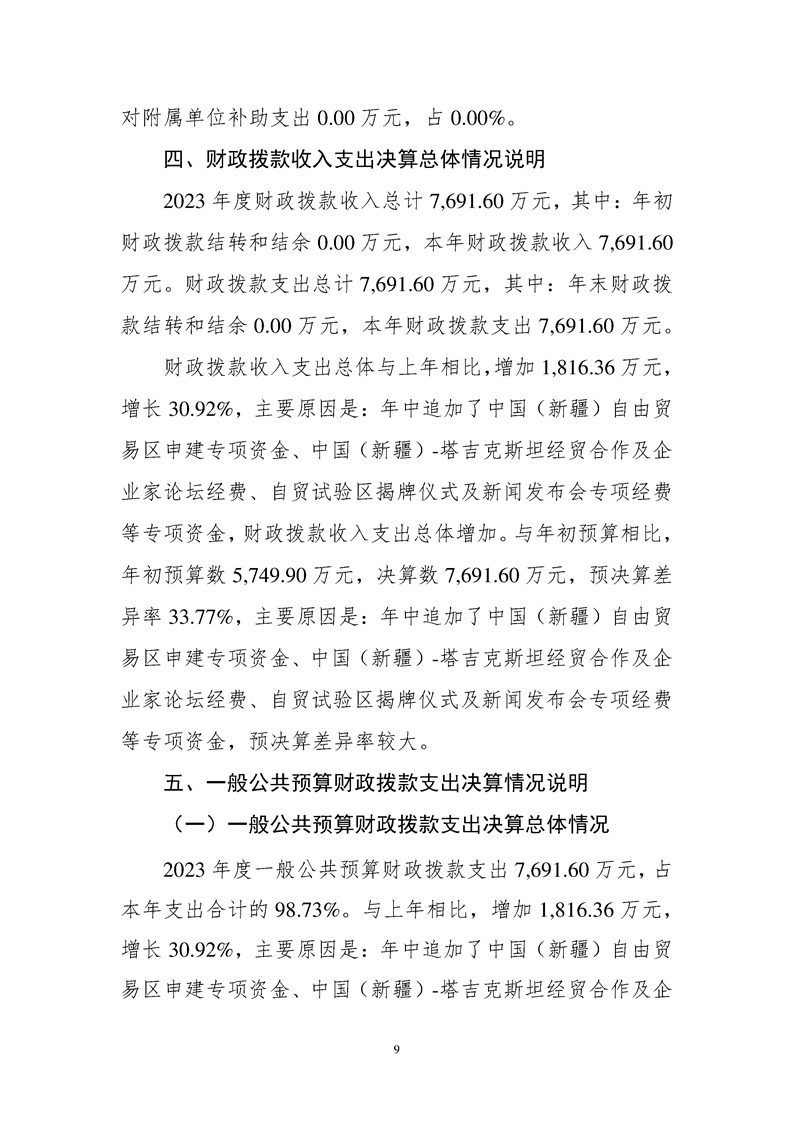 对附属单位补助支出 0.00 万元，占 0.00%。

四、财政拨款收入支出决算总体情况说明

2023 年度财政拨款收入总计 7,691.60 万元，其中：年初财政拨款结转和结余 0.00 万元，本年财政拨款收入 7,691.60 万元。财政拨款支出总计 7,691.60 万元，其中：年末财政拨款结转和结余 0.00 万元，本年财政拨款支出 7,691.60 万元。

财政拨款收入支出总体与上年相比，增加 1,816.36 万元，增长 30.92%，主要原因是：年中追加了中国（新疆）自由贸易区申建专项资金、中国（新疆）-塔吉克斯坦经贸合作及企业家论坛经费、自贸试验区揭牌仪式及新闻发布会专项经费等专项资金，财政拨款收入支出总体增加。与年初预算相比，年初预算数 5,749.90 万元，决算数 7,691.60 万元，预决算差异率 33.77%，主要原因是：年中追加了中国（新疆）自由贸易区申建专项资金、中国（新疆）-塔吉克斯坦经贸合作及企业家论坛经费、自贸试验区揭牌仪式及新闻发布会专项经费等专项资金，预决算差异率较大。

五、一般公共预算财政拨款支出决算情况说明

（一）一般公共预算财政拨款支出决算总体情况

2023 年度一般公共预算财政拨款支出 7,691.60 万元，占本年支出合计的 98.73%。与上年相比，增加 1,816.36 万元，增长 30.92%，主要原因是：年中追加了中国（新疆）自由贸易区申建专项资金、中国（新疆）-塔吉克斯坦经贸合作及企

9